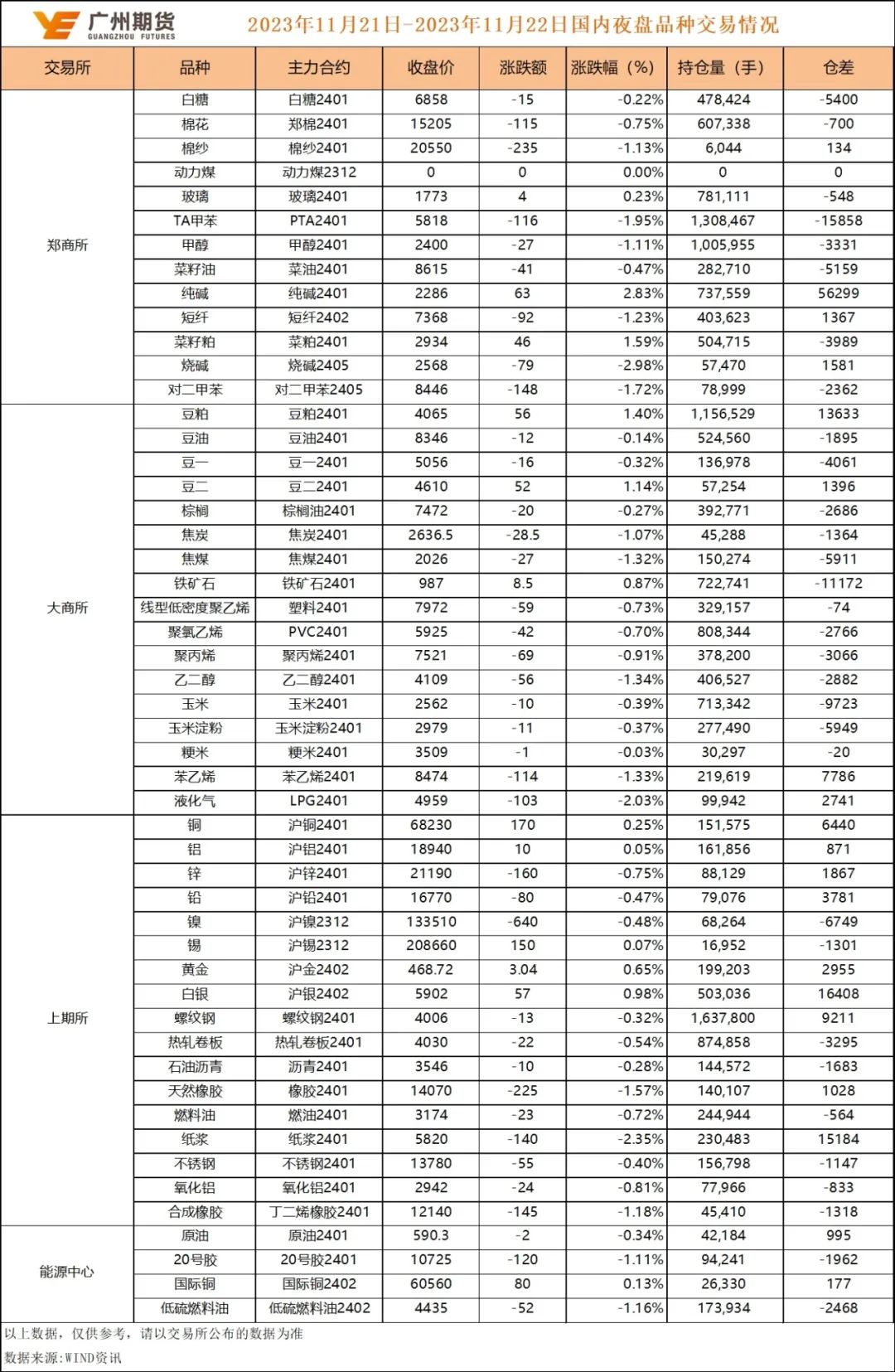 广州期货 GUANGZHOU FUTURES

2023年11月21日-2023年11月22日国内夜盘品种交易情况

| 交易所 | 品种 | 主力合约 | 收盘价 | 涨跌额 | 涨跌幅（%） | 持仓量（手） | 仓差 |
|---|---|---|---|---|---|---|---|
| 郑商所 | 白糖 | 白糖2401 | 6858 | -15 | -0.22% | 478,424 | -5400 |
| | 棉花 | 郑棉2401 | 15205 | -115 | -0.75% | 607,338 | -700 |
| | 棉纱 | 棉纱2401 | 20550 | -235 | -1.13% | 6,044 | 134 |
| | 动力煤 | 动力煤2312 | 0 | 0 | 0.00% | 0 | 0 |
| | 玻璃 | 玻璃2401 | 1773 | 4 | 0.23% | 781,111 | -548 |
| | TA甲苯 | PTA2401 | 5818 | -116 | -1.95% | 1,308,467 | -15858 |
| | 甲醇 | 甲醇2401 | 2400 | -27 | -1.11% | 1,005,955 | -3331 |
| | 菜籽油 | 菜油2401 | 8615 | -41 | -0.47% | 282,710 | -5159 |
| | 纯碱 | 纯碱2401 | 2286 | 63 | 2.83% | 737,559 | 56299 |
| | 短纤 | 短纤2402 | 7368 | -92 | -1.23% | 403,623 | 1367 |
| | 菜籽粕 | 菜粕2401 | 2934 | 46 | 1.59% | 504,715 | -3989 |
| | 烧碱 | 烧碱2405 | 2568 | -79 | -2.98% | 57,470 | 1581 |
| | 对二甲苯 | 对二甲苯2405 | 8446 | -148 | -1.72% | 78,999 | -2362 |
| 大商所 | 豆粕 | 豆粕2401 | 4065 | 56 | 1.40% | 1,156,529 | 13633 |
| | 豆油 | 豆油2401 | 8346 | -12 | -0.14% | 524,560 | -1895 |
| | 豆一 | 豆一2401 | 5056 | -16 | -0.32% | 136,978 | -4061 |
| | 豆二 | 豆二2401 | 4610 | 52 | 1.14% | 57,254 | 1396 |
| | 棕榈 | 棕榈油2401 | 7472 | -20 | -0.27% | 392,771 | -2686 |
| | 焦炭 | 焦炭2401 | 2636.5 | -28.5 | -1.07% | 45,288 | -1364 |
| | 焦煤 | 焦煤2401 | 2026 | -27 | -1.32% | 150,274 | -5911 |
| | 铁矿石 | 铁矿石2401 | 987 | 8.5 | 0.87% | 722,741 | -11172 |
| | 线型低密度聚乙烯 | 塑料2401 | 7972 | -59 | -0.73% | 329,157 | -74 |
| | 聚氯乙烯 | PVC2401 | 5925 | -42 | -0.70% | 808,344 | -2766 |
| | 聚丙烯 | 聚丙烯2401 | 7521 | -69 | -0.91% | 378,200 | -3066 |
| | 乙二醇 | 乙二醇2401 | 4109 | -56 | -1.34% | 406,527 | -2882 |
| | 玉米 | 玉米2401 | 2562 | -10 | -0.39% | 713,342 | -9723 |
| | 玉米淀粉 | 玉米淀粉2401 | 2979 | -11 | -0.37% | 277,490 | -5949 |
| | 粳米 | 粳米2401 | 3509 | -1 | -0.03% | 30,297 | -20 |
| | 苯乙烯 | 苯乙烯2401 | 8474 | -114 | -1.33% | 219,619 | 7786 |
| | 液化气 | LPG2401 | 4959 | -103 | -2.03% | 99,942 | 2741 |
| 上期所 | 铜 | 沪铜2401 | 68230 | 170 | 0.25% | 151,575 | 6440 |
| | 铝 | 沪铝2401 | 18940 | 10 | 0.05% | 161,856 | 871 |
| | 锌 | 沪锌2401 | 21190 | -160 | -0.75% | 88,129 | 1867 |
| | 铅 | 沪铅2401 | 16770 | -80 | -0.47% | 79,076 | 3781 |
| | 镍 | 沪镍2312 | 133510 | -640 | -0.48% | 68,264 | -6749 |
| | 锡 | 沪锡2312 | 208660 | 150 | 0.07% | 16,952 | -1301 |
| | 黄金 | 沪金2402 | 468.72 | 3.04 | 0.65% | 199,203 | 2955 |
| | 白银 | 沪银2402 | 5902 | 57 | 0.98% | 503,036 | 16408 |
| | 螺纹钢 | 螺纹钢2401 | 4006 | -13 | -0.32% | 1,637,800 | 9211 |
| | 热轧卷板 | 热轧卷板2401 | 4030 | -22 | -0.54% | 874,858 | -3295 |
| | 石油沥青 | 沥青2401 | 3546 | -10 | -0.28% | 144,572 | -1683 |
| | 天然橡胶 | 橡胶2401 | 14070 | -225 | -1.57% | 140,107 | 1028 |
| | 燃料油 | 燃油2401 | 3174 | -23 | -0.72% | 244,944 | -564 |
| | 纸浆 | 纸浆2401 | 5820 | -140 | -2.35% | 230,483 | 15184 |
| | 不锈钢 | 不锈钢2401 | 13780 | -55 | -0.40% | 156,798 | -1147 |
| | 氧化铝 | 氧化铝2401 | 2942 | -24 | -0.81% | 77,966 | -833 |
| | 合成橡胶 | 丁二烯橡胶2401 | 12140 | -145 | -1.18% | 45,410 | -1318 |
| 能源中心 | 原油 | 原油2401 | 590.3 | -2 | -0.34% | 42,184 | 995 |
| | 20号胶 | 20号胶2401 | 10725 | -120 | -1.11% | 94,241 | -1962 |
| | 国际铜 | 国际铜2402 | 60560 | 80 | 0.13% | 26,330 | 177 |
| | 低硫燃料油 | 低硫燃料油2402 | 4435 | -52 | -1.16% | 173,934 | -2468 |

以上数据，仅供参考，请以交易所公布的数据为准

数据来源：WIND资讯